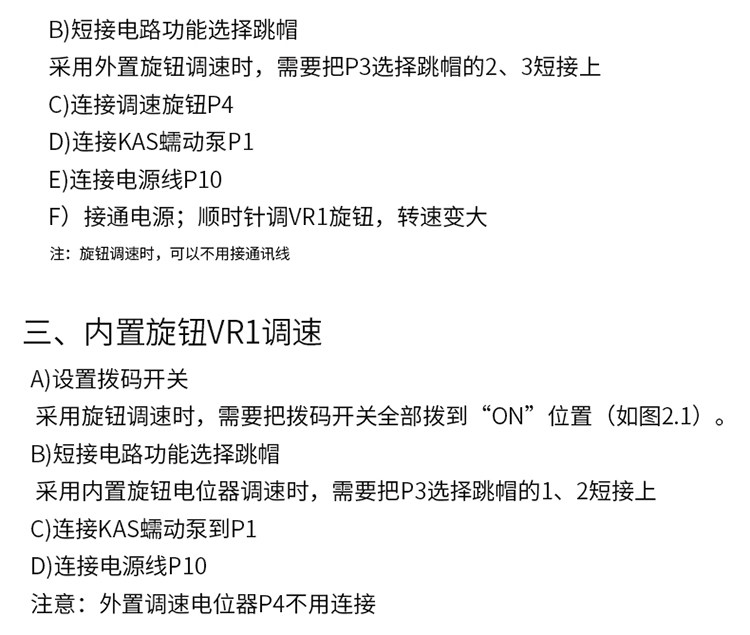 B)短接电路功能选择跳帽

采用外置旋钮调速时，需要把P3选择跳帽的2、3短接上

C)连接调速旋钮P4

D)连接KAS蠕动泵P1

E)连接电源线P10

F）接通电源；顺时针调VR1旋钮，转速变大

注：旋钮调速时，可以不用接通讯线

三、内置旋钮VR1调速

A)设置拨码开关

采用旋钮调速时，需要把拨码开关全部拨到“ON”位置（如图2.1）。

B)短接电路功能选择跳帽

采用内置旋钮电位器调速时，需要把P3选择跳帽的1、2短接上

C)连接KAS蠕动泵到P1

D)连接电源线P10

注意：外置调速电位器P4不用连接